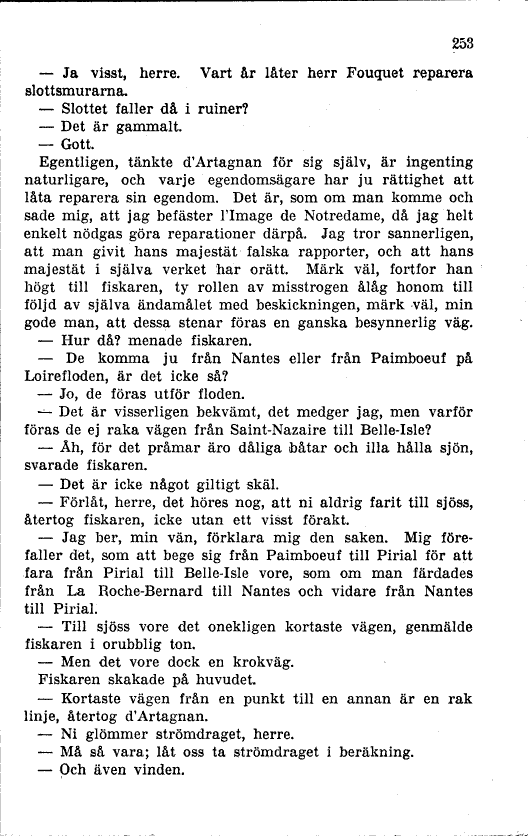 253

— Ja visst, herre. Vart år låter herr Fouquet reparera slottsmurarna.

— Slottet faller då i ruiner?

— Det är gammalt.

— Gott.

Egentligen, tänkte d'Artagnan för sig själv, är ingenting naturligare, och varje egendomsägare har ju rättighet att låta reparera sin egendom. Det är, som om man komme och sade mig, att jag befäster l'Image de Notredame, då jag helt enkelt nödgas göra reparationer därpå. Jag tror sannerligen, att man givit hans majestät falska rapporter, och att hans majestät i själva verket har orätt. Märk väl, fortfor han högt till fiskaren, ty rollen av misstrogen ålåg honom till följd av själva ändamålet med beskickningen, märk väl, min gode man, att dessa stenar föras en ganska besynnerlig väg.

— Hur då? menade fiskaren.

— De komma ju från Nantes eller från Paimboeuf på Loirefloden, är det icke så?

— Jo, de föras utför floden.

— Det är visserligen bekvämt, det medger jag, men varför föras de ej raka vägen från Saint-Nazaire till Belle-Isle?

— Åh, för det pråmar äro dåliga båtar och illa hålla sjön, svarade fiskaren.

— Det är icke något giltigt skäl.

— Förlåt, herre, det höres nog, att ni aldrig farit till sjöss, återtog fiskaren, icke utan ett visst förakt.

— Jag ber, min vän, förklara mig den saken. Mig förefaller det, som att bege sig från Paimboeuf till Pirial för att fara från Pirial till Belle-Isle vore, som om man färdades från La Roche-Bernard till Nantes och vidare från Nantes till Pirial.

— Till sjöss vore det onekligen kortaste vägen, genmälde fiskaren i orubblig ton.

— Men det vore dock en krokväg.

Fiskaren skakade på huvudet.

— Kortaste vägen från en punkt till en annan är en rak linje, återtog d'Artagnan.

— Ni glömmer strömdraget, herre.

— Må så vara; låt oss ta strömdraget i beräkning.

— Och även vinden.